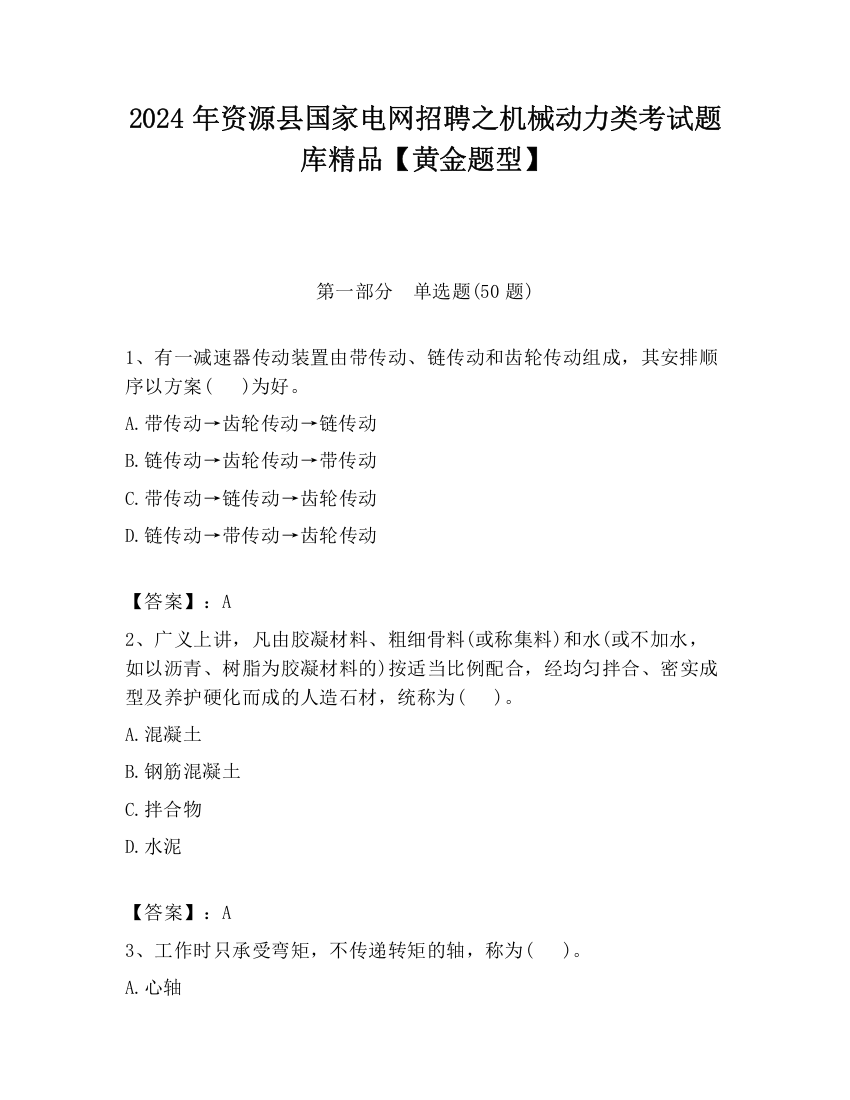 2024年资源县国家电网招聘之机械动力类考试题库精品【黄金题型】

第一部分 单选题(50题)

1、有一减速器传动装置由带传动、链传动和齿轮传动组成，其安排顺序以方案(　)为好。

A.带传动→齿轮传动→链传动

B.链传动→齿轮传动→带传动

C.带传动→链传动→齿轮传动

D.链传动→带传动→齿轮传动

【答案】：A

2、广义上讲，凡由胶凝材料、粗细骨料(或称集料)和水(或不加水，如以沥青、树脂为胶凝材料的)按适当比例配合，经均匀拌合、密实成型及养护硬化而成的人造石材，统称为(　)。

A.混凝土

B.钢筋混凝土

C.拌合物

D.水泥

【答案】：A

3、工作时只承受弯矩，不传递转矩的轴，称为(　)。

A.心轴